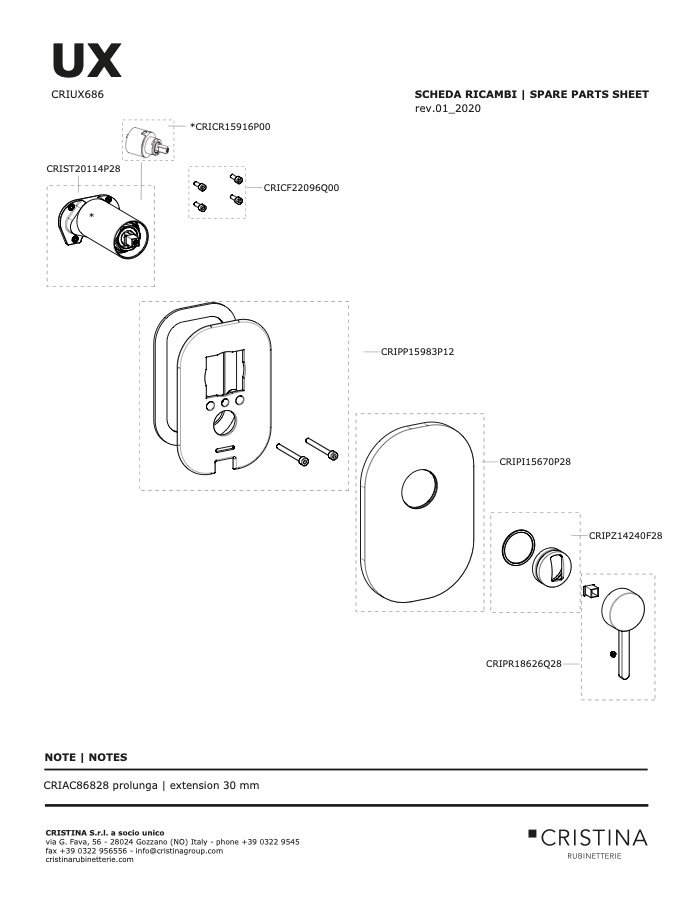 UX

CRIUX686

SCHEDA RICAMBI | SPARE PARTS SHEET
rev.01_2020

*CRICR15916P00

CRIST20114P28

*

CRICF22096Q00

CRIPP15983P12

CRIPI15670P28

CRIPZ14240F28

CRIPR18626Q28

NOTE | NOTES

CRIAC86828 prolunga | extension 30 mm

CRISTINA S.r.l. a socio unico
via G. Fava, 56 - 28024 Gozzano (NO) Italy - phone +39 0322 9545
fax +39 0322 956556 - info@cristinagroup.com
cristinarubinetterie.com

CRISTINA
RUBINETTERIE